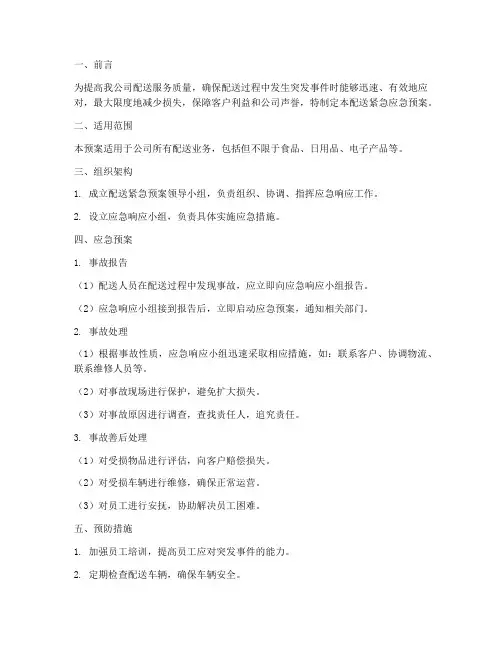 一、前言

为提高我公司配送服务质量，确保配送过程中发生突发事件时能够迅速、有效地应对，最大限度地减少损失，保障客户利益和公司声誉，特制定本配送紧急应急预案。

二、适用范围

本预案适用于公司所有配送业务，包括但不限于食品、日用品、电子产品等。

三、组织架构

1. 成立配送紧急预案领导小组，负责组织、协调、指挥应急响应工作。

2. 设立应急响应小组，负责具体实施应急措施。

四、应急预案

1. 事故报告

（1）配送人员在配送过程中发现事故，应立即向应急响应小组报告。

（2）应急响应小组接到报告后，立即启动应急预案，通知相关部门。

2. 事故处理

（1）根据事故性质，应急响应小组迅速采取相应措施，如：联系客户、协调物流、联系维修人员等。

（2）对事故现场进行保护，避免扩大损失。

（3）对事故原因进行调查，查找责任人，追究责任。

3. 事故善后处理

（1）对受损物品进行评估，向客户赔偿损失。

（2）对受损车辆进行维修，确保正常运营。

（3）对员工进行安抚，协助解决员工困难。

五、预防措施

1. 加强员工培训，提高员工应对突发事件的能力。

2. 定期检查配送车辆，确保车辆安全。